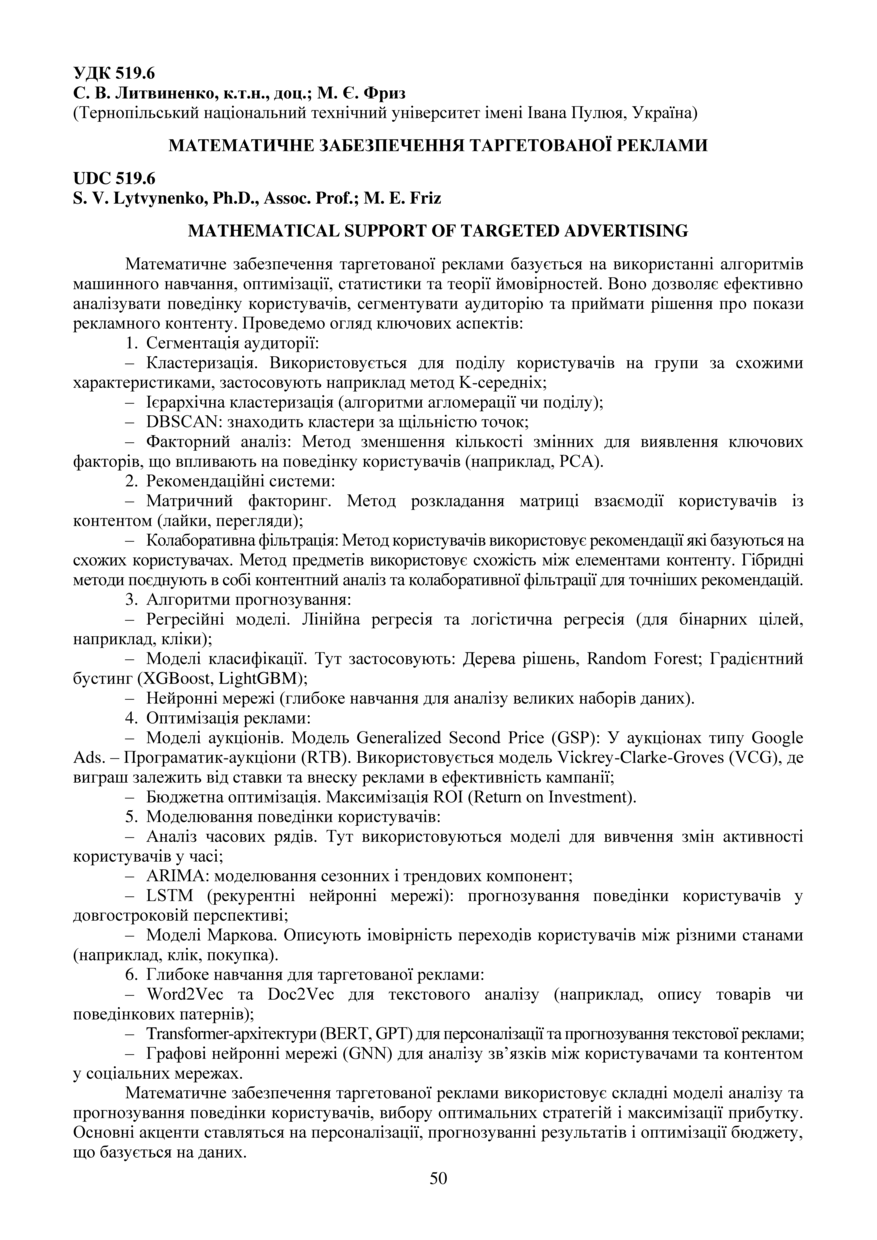 УДК 519.6
С. В. Литвиненко, к.т.н., доц.; М. Є. Фриз
(Тернопільський національний технічний університет імені Івана Пулюя, Україна)

МАТЕМАТИЧНЕ ЗАБЕЗПЕЧЕННЯ ТАРГЕТОВАНОЇ РЕКЛАМИ

UDC 519.6
S. V. Lytvynenko, Ph.D., Assoc. Prof.; M. E. Friz

MATHEMATICAL SUPPORT OF TARGETED ADVERTISING

Математичне забезпечення таргетованої реклами базується на використанні алгоритмів машинного навчання, оптимізації, статистики та теорії ймовірностей. Воно дозволяє ефективно аналізувати поведінку користувачів, сегментувати аудиторію та приймати рішення про покази рекламного контенту. Проведемо огляд ключових аспектів:

1. Сегментація аудиторії:

– Кластеризація. Використовується для поділу користувачів на групи за схожими характеристиками, застосовують наприклад метод K-середніх;

– Ієрархічна кластеризація (алгоритми агломерації чи поділу);

– DBSCAN: знаходить кластери за щільністю точок;

– Факторний аналіз: Метод зменшення кількості змінних для виявлення ключових факторів, що впливають на поведінку користувачів (наприклад, PCA).

2. Рекомендаційні системи:

– Матричний факторинг. Метод розкладання матриці взаємодії користувачів із контентом (лайки, перегляди);

– Колаборативна фільтрація: Метод користувачів використовує рекомендації які базуються на схожих користувачах. Метод предметів використовує схожість між елементами контенту. Гібридні методи поєднують в собі контентний аналіз та колаборативної фільтрації для точніших рекомендацій.

3. Алгоритми прогнозування:

– Регресійні моделі. Лінійна регресія та логістична регресія (для бінарних цілей, наприклад, кліки);

– Моделі класифікації. Тут застосовують: Дерева рішень, Random Forest; Градієнтний бустинг (XGBoost, LightGBM);

– Нейронні мережі (глибоке навчання для аналізу великих наборів даних).

4. Оптимізація реклами:

– Моделі аукціонів. Модель Generalized Second Price (GSP): У аукціонах типу Google Ads. – Програматик-аукціони (RTB). Використовується модель Vickrey-Clarke-Groves (VCG), де виграш залежить від ставки та внеску реклами в ефективність кампанії;

– Бюджетна оптимізація. Максимізація ROI (Return on Investment).

5. Моделювання поведінки користувачів:

– Аналіз часових рядів. Тут використовуються моделі для вивчення змін активності користувачів у часі;

– ARIMA: моделювання сезонних і трендових компонент;

– LSTM (рекурентні нейронні мережі): прогнозування поведінки користувачів у довгостроковій перспективі;

– Моделі Маркова. Описують імовірність переходів користувачів між різними станами (наприклад, клік, покупка).

6. Глибоке навчання для таргетованої реклами:

– Word2Vec та Doc2Vec для текстового аналізу (наприклад, опису товарів чи поведінкових патернів);

– Transformer-архітектури (BERT, GPT) для персоналізації та прогнозування текстової реклами;

– Графові нейронні мережі (GNN) для аналізу зв’язків між користувачами та контентом у соціальних мережах.

Математичне забезпечення таргетованої реклами використовує складні моделі аналізу та прогнозування поведінки користувачів, вибору оптимальних стратегій і максимізації прибутку. Основні акценти ставляться на персоналізації, прогнозуванні результатів і оптимізації бюджету, що базується на даних.

50